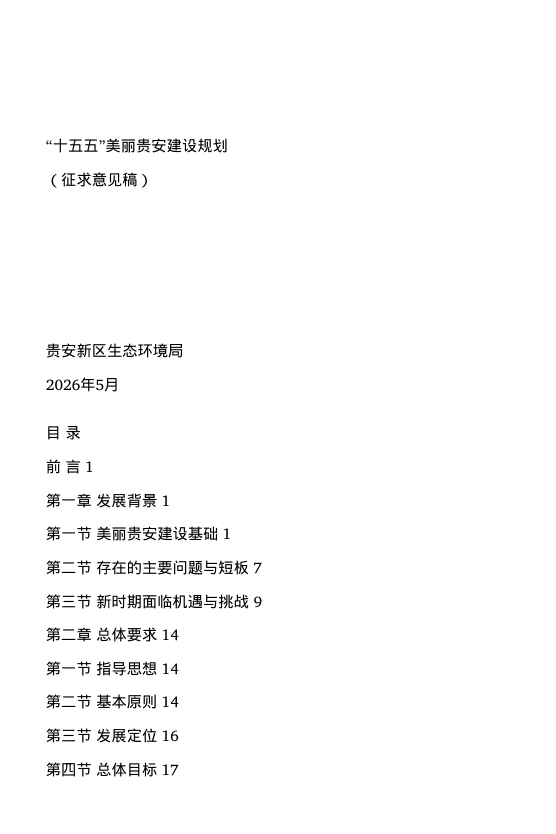 “十五五”美丽贵安建设规划

（征求意见稿）

贵安新区生态环境局

2026年5月

目 录

前 言 1

第一章 发展背景 1

第一节 美丽贵安建设基础 1

第二节 存在的主要问题与短板 7

第三节 新时期面临机遇与挑战 9

第二章 总体要求 14

第一节 指导思想 14

第二节 基本原则 14

第三节 发展定位 16

第四节 总体目标 17